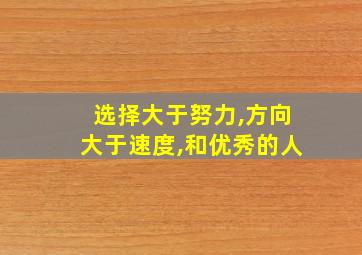 选择大于努力,方向大于速度,和优秀的人